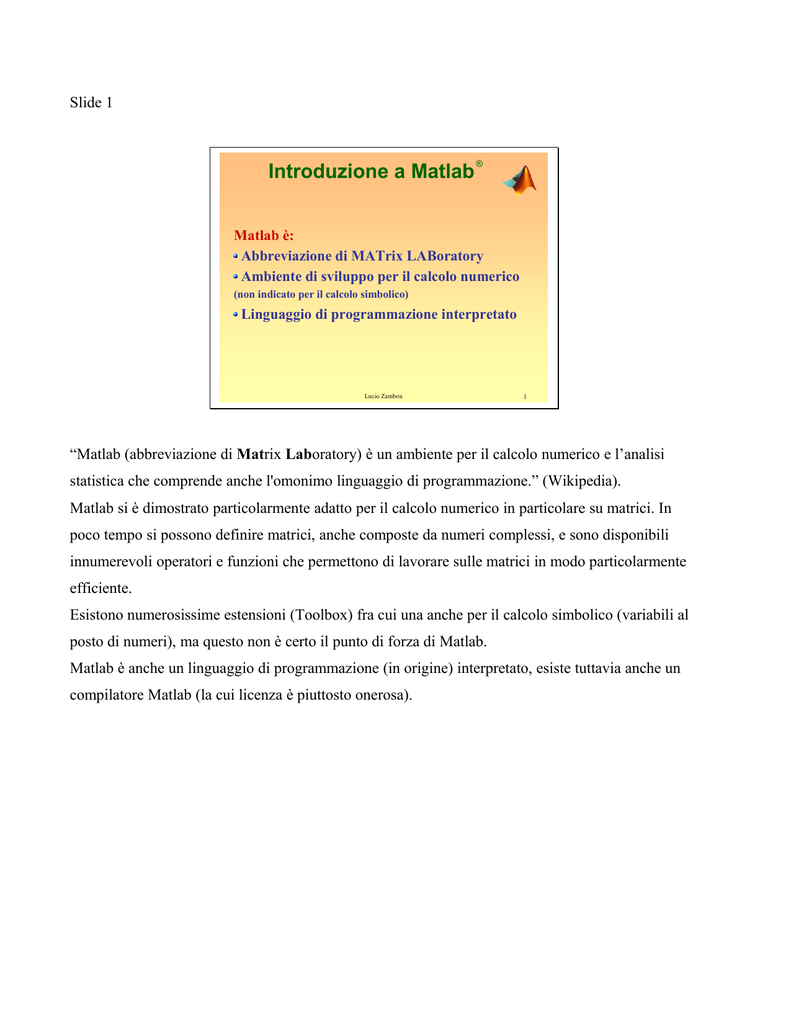 Slide 1

Introduzione a Matlab®

Matlab è:
Abbreviazione di MATrix LABoratory
Ambiente di sviluppo per il calcolo numerico
(non indicato per il calcolo simbolico)
Linguaggio di programmazione interpretato

Lucio Zambon 1

“Matlab (abbreviazione di Matrix Laboratory) è un ambiente per il calcolo numerico e l’analisi statistica che comprende anche l'omonimo linguaggio di programmazione.” (Wikipedia).
Matlab si è dimostrato particolarmente adatto per il calcolo numerico in particolare su matrici. In poco tempo si possono definire matrici, anche composte da numeri complessi, e sono disponibili innumerevoli operatori e funzioni che permettono di lavorare sulle matrici in modo particolarmente efficiente.
Esistono numerosissime estensioni (Toolbox) fra cui una anche per il calcolo simbolico (variabili al posto di numeri), ma questo non è certo il punto di forza di Matlab.
Matlab è anche un linguaggio di programmazione (in origine) interpretato, esiste tuttavia anche un compilatore Matlab (la cui licenza è piuttosto onerosa).